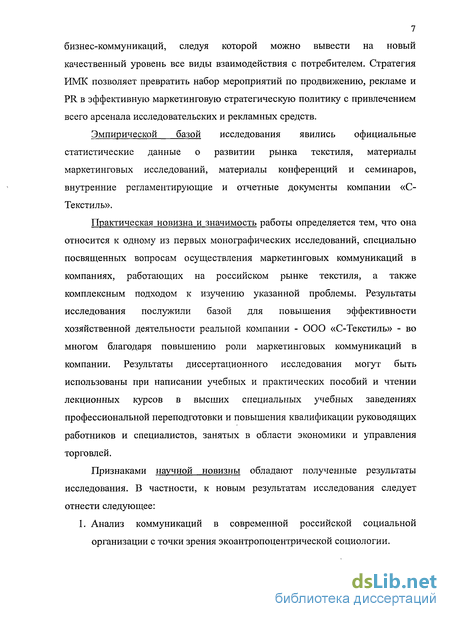 7

бизнес-коммуникаций, следуя которой можно вывести на новый качественный уровень все виды взаимодействия с потребителем. Стратегия ИМК позволяет превратить набор мероприятий по продвижению, рекламе и PR в эффективную маркетинговую стратегическую политику с привлечением всего арсенала исследовательских и рекламных средств.

Эмпирической базой исследования явились официальные статистические данные о развитии рынка текстиля, материалы маркетинговых исследований, материалы конференций и семинаров, внутренние регламентирующие и отчетные документы компании «С-Текстиль».

Практическая новизна и значимость работы определяется тем, что она относится к одному из первых монографических исследований, специально посвященных вопросам осуществления маркетинговых коммуникаций в компаниях, работающих на российском рынке текстиля, а также комплексным подходом к изучению указанной проблемы. Результаты исследования послужили базой для повышения эффективности хозяйственной деятельности реальной компании - ООО «С-Текстиль» - во многом благодаря повышению роли маркетинговых коммуникаций в компании. Результаты диссертационного исследования могут быть использованы при написании учебных и практических пособий и чтении лекционных курсов в высших специальных учебных заведениях профессиональной переподготовки и повышения квалификации руководящих работников и специалистов, занятых в области экономики и управления торговлей.

Признаками научной новизны обладают полученные результаты исследования. В частности, к новым результатам исследования следует отнести следующее:

1. Анализ коммуникаций в современной российской социальной организации с точки зрения экоантропоцентрической социологии.

dsLib.net
библиотека диссертаций